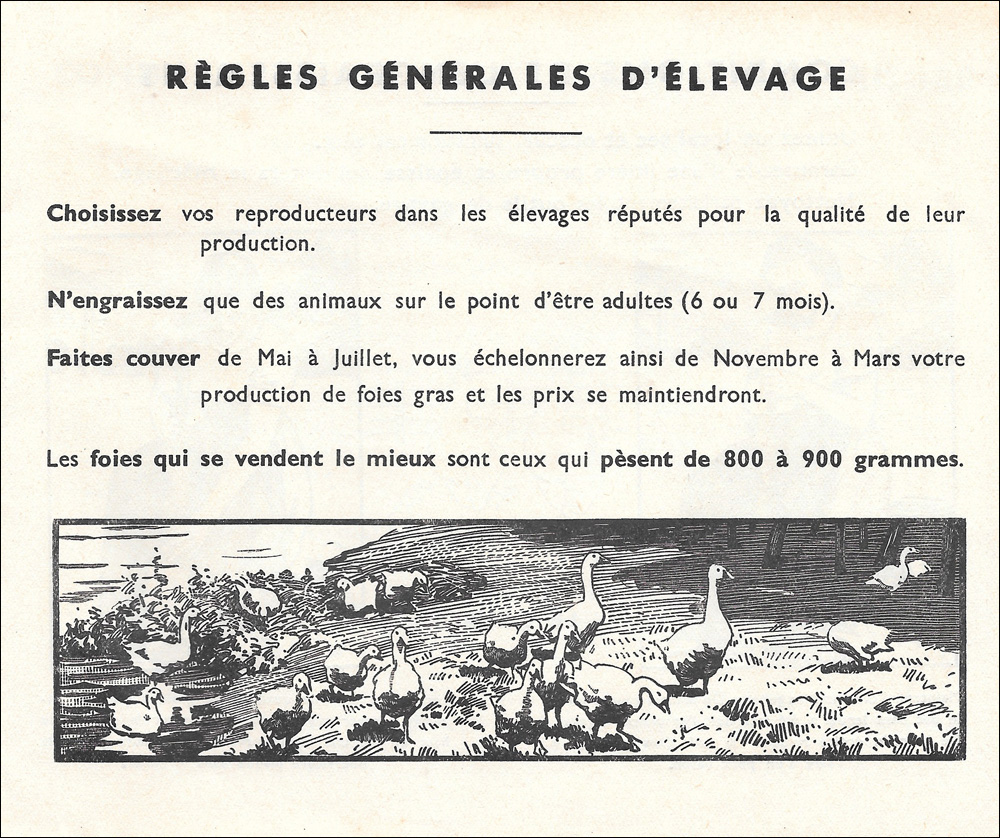 RÈGLES GÉNÉRALES D'ÉLEVAGE

Choisissez vos reproducteurs dans les élevages réputés pour la qualité de leur production.

N'engraissez que des animaux sur le point d'être adultes (6 ou 7 mois).

Faites couver de Mai à Juillet, vous échelonnerez ainsi de Novembre à Mars votre production de foies gras et les prix se maintiendront.

Les foies qui se vendent le mieux sont ceux qui pèsent de 800 à 900 grammes.